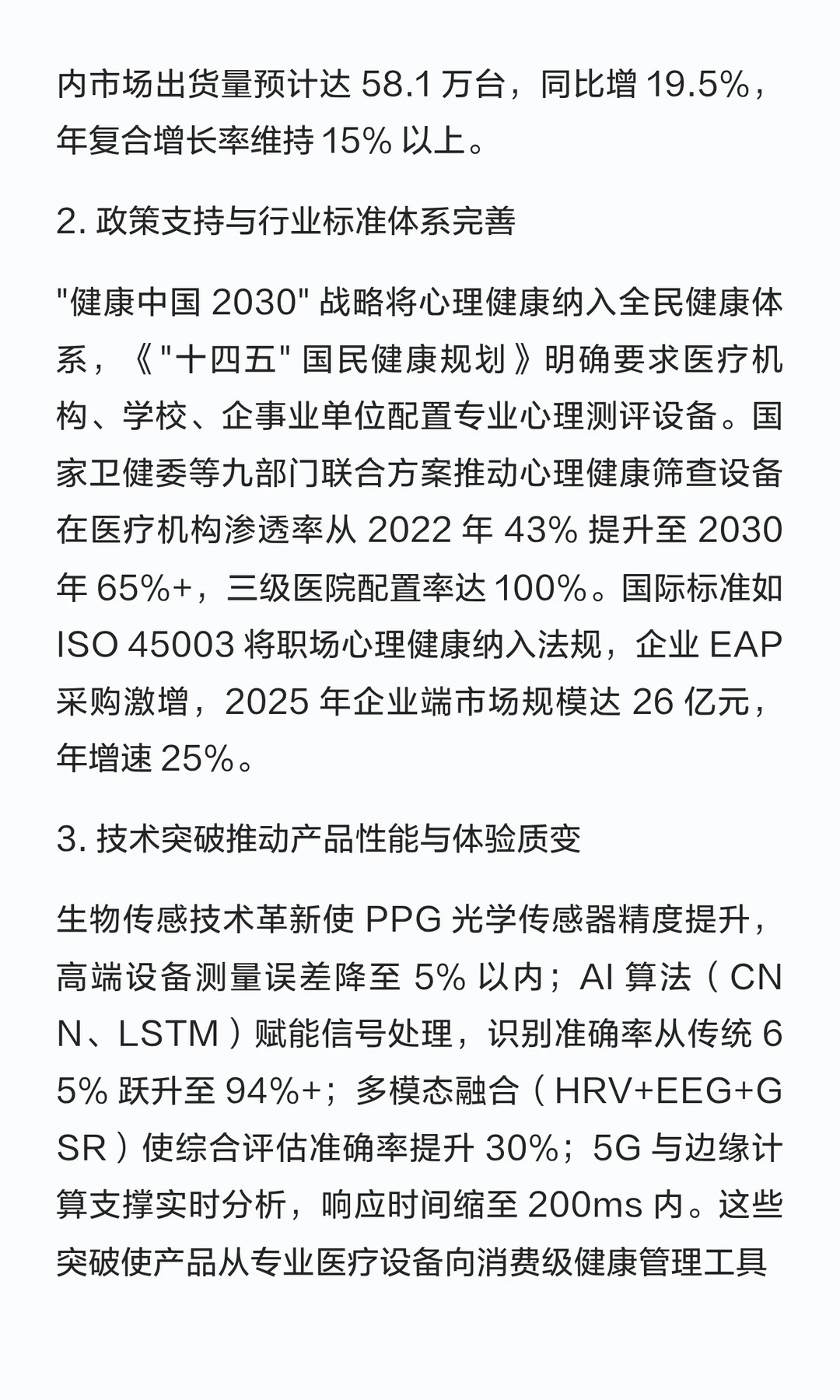 内市场出货量预计达 58.1 万台，同比增 19.5%，年复合增长率维持 15% 以上。

2. 政策支持与行业标准体系完善

"健康中国 2030" 战略将心理健康纳入全民健康体系，《"十四五" 国民健康规划》明确要求医疗机构、学校、企事业单位配置专业心理测评设备。国家卫健委等九部门联合方案推动心理健康筛查设备在医疗机构渗透率从 2022 年 43% 提升至 2030 年 65%+，三级医院配置率达 100%。国际标准如 ISO 45003 将职场心理健康纳入法规，企业 EAP 采购激增，2025 年企业端市场规模达 26 亿元，年增速 25%。

3. 技术突破推动产品性能与体验质变

生物传感技术革新使 PPG 光学传感器精度提升，高端设备测量误差降至 5% 以内；AI 算法（CNN、LSTM）赋能信号处理，识别准确率从传统 65% 跃升至 94%+；多模态融合（HRV+EEG+GSR）使综合评估准确率提升 30%；5G 与边缘计算支撑实时分析，响应时间缩至 200ms 内。这些突破使产品从专业医疗设备向消费级健康管理工具